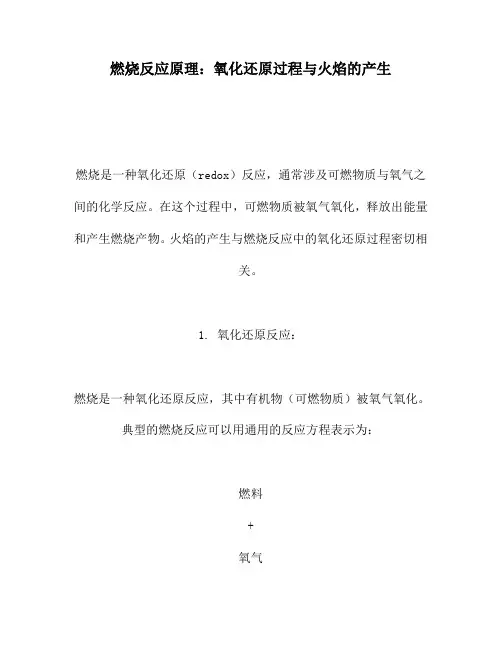 燃烧反应原理：氧化还原过程与火焰的产生

燃烧是一种氧化还原（redox）反应，通常涉及可燃物质与氧气之间的化学反应。在这个过程中，可燃物质被氧气氧化，释放出能量和产生燃烧产物。火焰的产生与燃烧反应中的氧化还原过程密切相关。

1. 氧化还原反应：

燃烧是一种氧化还原反应，其中有机物（可燃物质）被氧气氧化。典型的燃烧反应可以用通用的反应方程表示为：

燃料

+

氧气